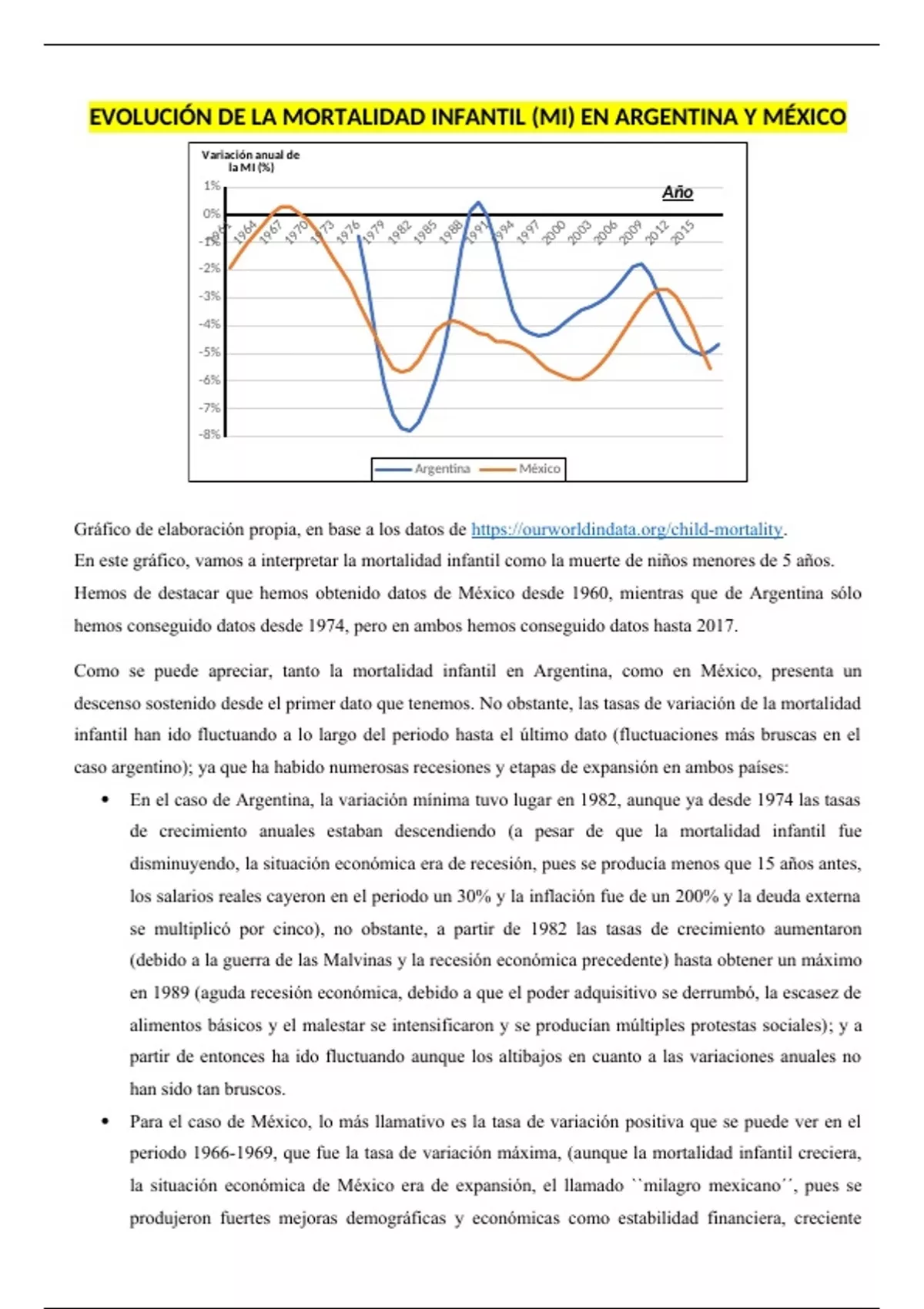 EVOLUCIÓN DE LA MORTALIDAD INFANTIL (MI) EN ARGENTINA Y MÉXICO

Variación anual de la MI (%)

Año

1%
0%
-1%
-2%
-3%
-4%
-5%
-6%
-7%
-8%

1961 1964 1967 1970 1973 1976 1979 1982 1985 1988 1991 1994 1997 2000 2003 2006 2009 2012 2015

Argentina México

Gráfico de elaboración propia, en base a los datos de https://ourworldindata.org/child-mortality.
En este gráfico, vamos a interpretar la mortalidad infantil como la muerte de niños menores de 5 años. Hemos de destacar que hemos obtenido datos de México desde 1960, mientras que de Argentina sólo hemos conseguido datos desde 1974, pero en ambos hemos conseguido datos hasta 2017.

Como se puede apreciar, tanto la mortalidad infantil en Argentina, como en México, presenta un descenso sostenido desde el primer dato que tenemos. No obstante, las tasas de variación de la mortalidad infantil han ido fluctuando a lo largo del periodo hasta el último dato (fluctuaciones más bruscas en el caso argentino); ya que ha habido numerosas recesiones y etapas de expansión en ambos países:

• En el caso de Argentina, la variación mínima tuvo lugar en 1982, aunque ya desde 1974 las tasas de crecimiento anuales estaban descendiendo (a pesar de que la mortalidad infantil fue disminuyendo, la situación económica era de recesión, pues se producía menos que 15 años antes, los salarios reales cayeron en el periodo un 30% y la inflación fue de un 200% y la deuda externa se multiplicó por cinco), no obstante, a partir de 1982 las tasas de crecimiento aumentaron (debido a la guerra de las Malvinas y la recesión económica precedente) hasta obtener un máximo en 1989 (aguda recesión económica, debido a que el poder adquisitivo se derrumbó, la escasez de alimentos básicos y el malestar se intensificaron y se producían múltiples protestas sociales); y a partir de entonces ha ido fluctuando aunque los altibajos en cuanto a las variaciones anuales no han sido tan bruscos.

• Para el caso de México, lo más llamativo es la tasa de variación positiva que se puede ver en el periodo 1966-1969, que fue la tasa de variación máxima, (aunque la mortalidad infantil creciera, la situación económica de México era de expansión, el llamado ``milagro mexicano´´, pues se produjeron fuertes mejoras demográficas y económicas como estabilidad financiera, creciente